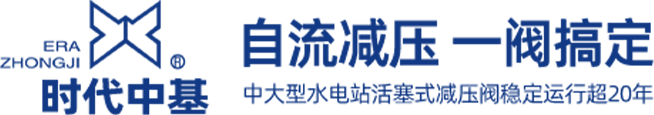 ERA
ZHONGJI
®
时代中基

自流减压 一阀搞定

中大型水电站活塞式减压阀稳定运行超20年